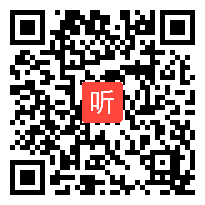 听